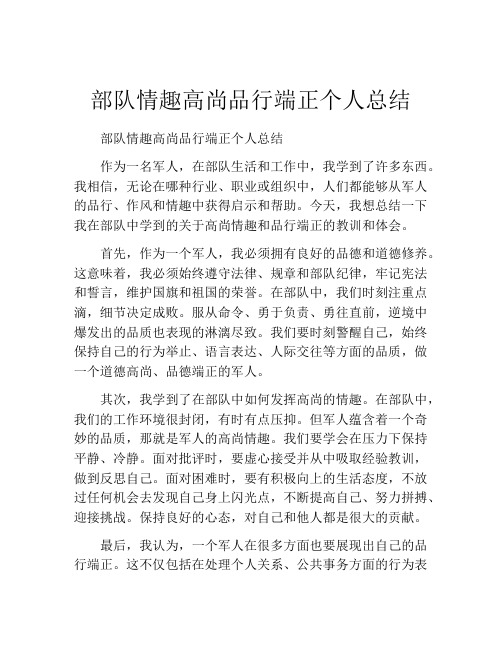 部队情趣高尚品行端正个人总结

部队情趣高尚品行端正个人总结

作为一名军人，在部队生活和工作中，我学到了许多东西。我相信，无论在哪种行业、职业或组织中，人们都能够从军人的品行、作风和情趣中获得启示和帮助。今天，我想总结一下我在部队中学到的关于高尚情趣和品行端正的教训和体会。

首先，作为一个军人，我必须拥有良好的品德和道德修养。这意味着，我必须始终遵守法律、规章和部队纪律，牢记宪法和誓言，维护国旗和祖国的荣誉。在部队中，我们时刻注重点滴，细节决定成败。服从命令、勇于负责、勇往直前，逆境中爆发出的品质也表现的淋漓尽致。我们要时刻警醒自己，始终保持自己的行为举止、语言表达、人际交往等方面的品质，做一个道德高尚、品德端正的军人。

其次，我学到了在部队中如何发挥高尚的情趣。在部队中，我们的工作环境很封闭，有时有点压抑。但军人蕴含着一个奇妙的品质，那就是军人的高尚情趣。我们要学会在压力下保持平静、冷静。面对批评时，要虚心接受并从中吸取经验教训，做到反思自己。面对困难时，要有积极向上的生活态度，不放过任何机会去发现自己身上闪光点，不断提高自己、努力拼搏、迎接挑战。保持良好的心态，对自己和他人都是很大的贡献。

最后，我认为，一个军人在很多方面也要展现出自己的品行端正。这不仅包括在处理个人关系、公共事务方面的行为表